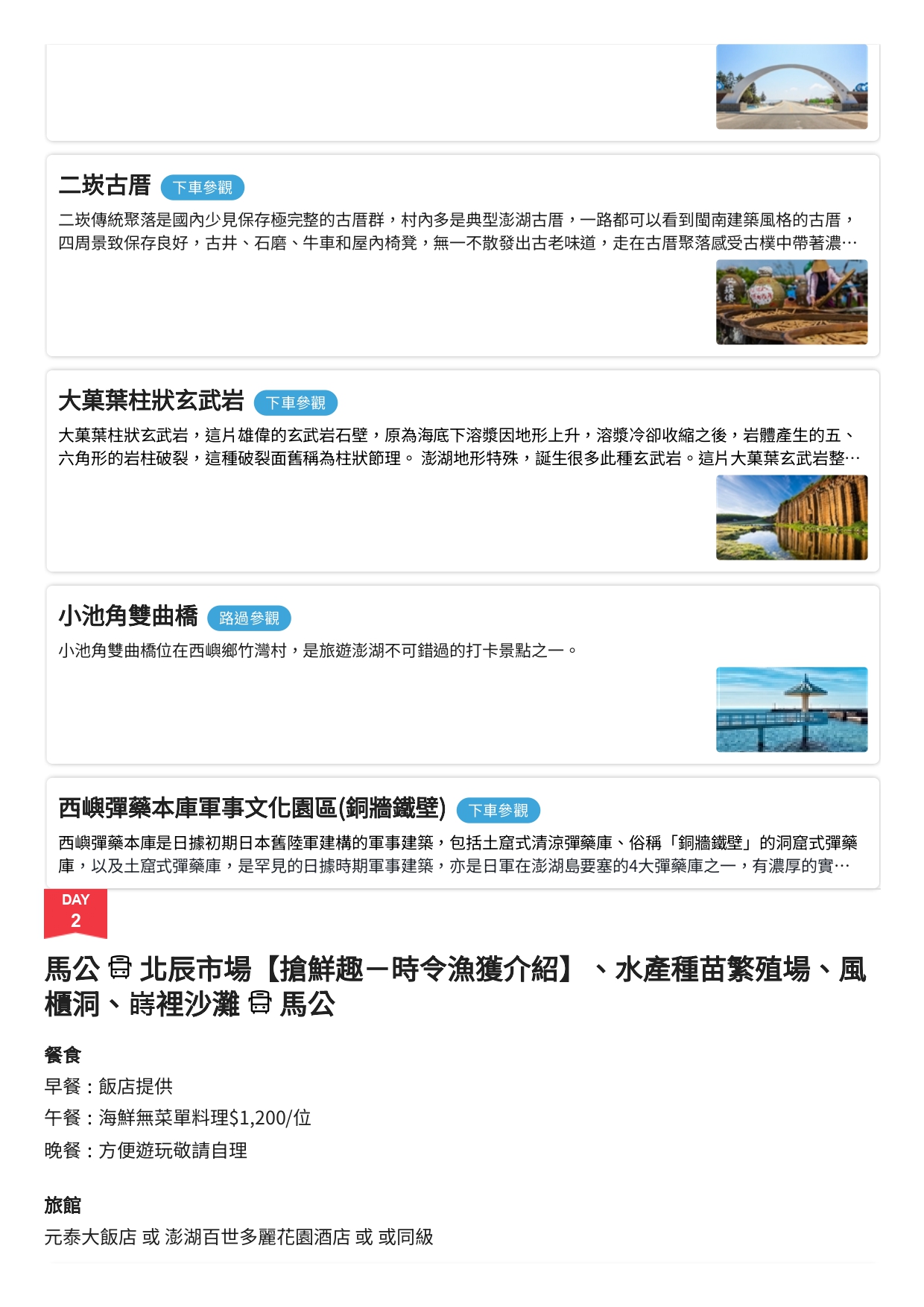 二崁古厝 下車參觀

二崁傳統聚落是國內少見保存極完整的古厝群，村內多是典型澎湖古厝，一路都可以看到閩南建築風格的古厝，四周景致保存良好，古井、石磨、牛車和屋內椅凳，無一不散發出古老味道，走在古厝聚落感受古樸中帶著濃…

大菓葉柱狀玄武岩 下車參觀

大菓葉柱狀玄武岩，這片雄偉的玄武岩石壁，原為海底下溶漿因地形上升，溶漿冷卻收縮之後，岩體產生的五、六角形的岩柱破裂，這種破裂面舊稱為柱狀節理。 澎湖地形特殊，誕生很多此種玄武岩。這片大菓葉玄武岩整…

小池角雙曲橋 路過參觀

小池角雙曲橋位在西嶼鄉竹灣村，是旅遊澎湖不可錯過的打卡景點之一。

西嶼彈藥本庫軍事文化園區(銅牆鐵壁) 下車參觀

西嶼彈藥本庫是日據初期日本舊陸軍建構的軍事建築，包括土窟式清涼彈藥庫、俗稱「銅牆鐵壁」的洞窟式彈藥庫，以及土窟式彈藥庫，是罕見的日據時期軍事建築，亦是日軍在澎湖島要塞的4大彈藥庫之一，有濃厚的實…

DAY
2

馬公 北辰市場【搶鮮趣－時令漁獲介紹】、水產種苗繁殖場、風櫃洞、嵵裡沙灘 馬公

餐食
早餐：飯店提供
午餐：海鮮無菜單料理$1,200/位
晚餐：方便遊玩敬請自理

旅館
元泰大飯店 或 澎湖百世多麗花園酒店 或 或同級